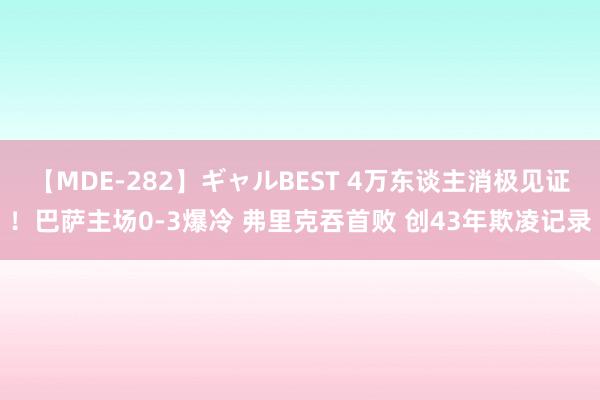 【MDE-282】ギャルBEST 4万东谈主消极见证！巴萨主场0-3爆冷 弗里克吞首败 创43年欺凌记录